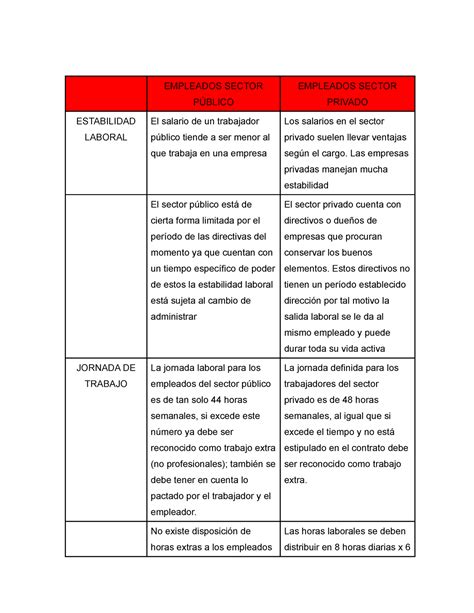 | | EMPLEADOS SECTOR PÚBLICO | EMPLEADOS SECTOR PRIVADO |
|---|---|---|
| ESTABILIDAD LABORAL | El salario de un trabajador público tiende a ser menor al que trabaja en una empresa | Los salarios en el sector privado suelen llevar ventajas según el cargo. Las empresas privadas manejan mucha estabilidad |
| | El sector público está de cierta forma limitada por el período de las directivas del momento ya que cuentan con un tiempo especifico de poder de estos la estabilidad laboral está sujeta al cambio de administrar | El sector privado cuenta con directivos o dueños de empresas que procuran conservar los buenos elementos. Estos directivos no tienen un período establecido dirección por tal motivo la salida laboral se le da al mismo empleado y puede durar toda su vida activa |
| JORNADA DE TRABAJO | La jornada laboral para los empleados del sector público es de tan solo 44 horas semanales, si excede este número ya debe ser reconocido como trabajo extra (no profesionales); también se debe tener en cuenta lo pactado por el trabajador y el empleador. | La jornada definida para los trabajadores del sector privado es de 48 horas semanales, al igual que si excede el tiempo y no está estipulado en el contrato debe ser reconocido como trabajo extra. |
| | No existe disposición de horas extras a los empleados | Las horas laborales se deben distribuir en 8 horas diarias x 6 |